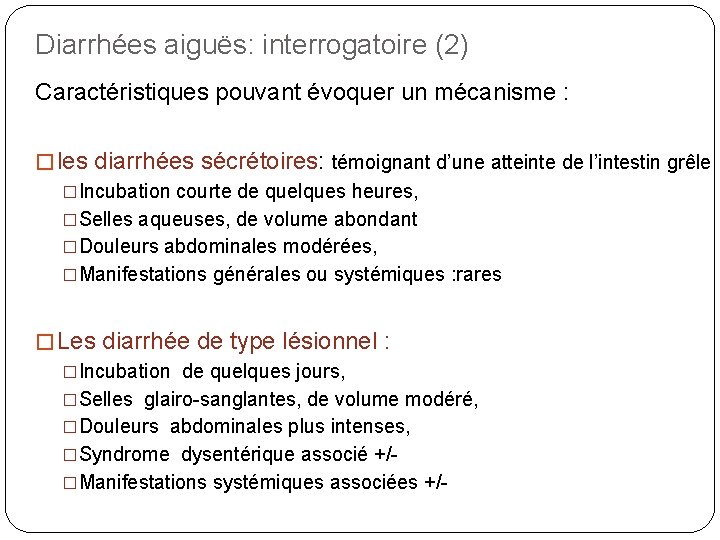 Diarrhées aiguës: interrogatoire (2)

Caractéristiques pouvant évoquer un mécanisme :

□ les diarrhées sécrétoires: témoignant d'une atteinte de l'intestin grêle
□ Incubation courte de quelques heures,
□ Selles aqueuses, de volume abondant
□ Douleurs abdominales modérées,
□ Manifestations générales ou systémiques :rares

□ Les diarrhée de type lésionnel :
□ Incubation de quelques jours,
□ Selles glairo-sanglantes, de volume modéré,
□ Douleurs abdominales plus intenses,
□ Syndrome dysentérique associé +/-
□ Manifestations systémiques associées +/-